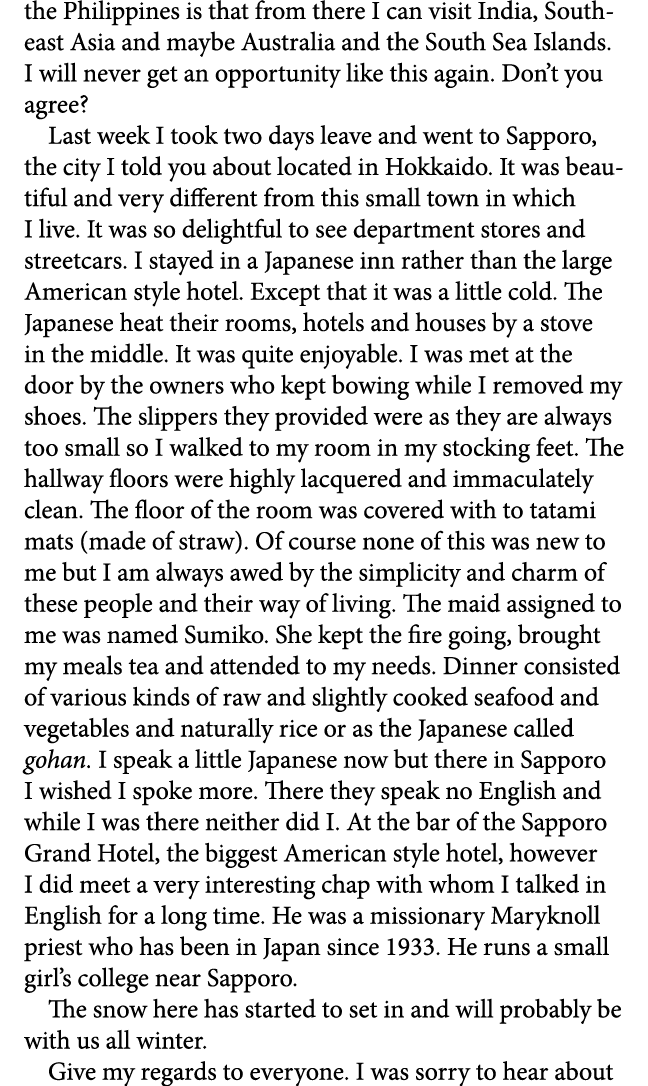 the Philippines is that from there I can visit India, Southeast Asia and maybe Australia and the South Sea Islands. I will never get an opportunity like this again. Don't you agree?

Last week I took two days leave and went to Sapporo, the city I told you about located in Hokkaido. It was beautiful and very different from this small town in which I live. It was so delightful to see department stores and streetcars. I stayed in a Japanese inn rather than the large American style hotel. Except that it was a little cold. The Japanese heat their rooms, hotels and houses by a stove in the middle. It was quite enjoyable. I was met at the door by the owners who kept bowing while I removed my shoes. The slippers they provided were as they are always too small so I walked to my room in my stocking feet. The hallway floors were highly lacquered and immaculately clean. The floor of the room was covered with to tatami mats (made of straw). Of course none of this was new to me but I am always awed by the simplicity and charm of these people and their way of living. The maid assigned to me was named Sumiko. She kept the fire going, brought my meals tea and attended to my needs. Dinner consisted of various kinds of raw and slightly cooked seafood and vegetables and naturally rice or as the Japanese called gohan. I speak a little Japanese now but there in Sapporo I wished I spoke more. There they speak no English and while I was there neither did I. At the bar of the Sapporo Grand Hotel, the biggest American style hotel, however I did meet a very interesting chap with whom I talked in English for a long time. He was a missionary Maryknoll priest who has been in Japan since 1933. He runs a small girl's college near Sapporo.

The snow here has started to set in and will probably be with us all winter.

Give my regards to everyone. I was sorry to hear about